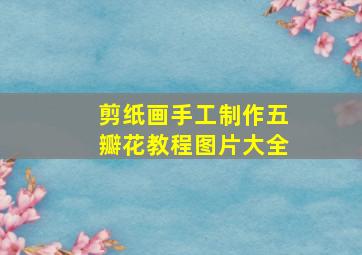 剪纸画手工制作五瓣花教程图片大全